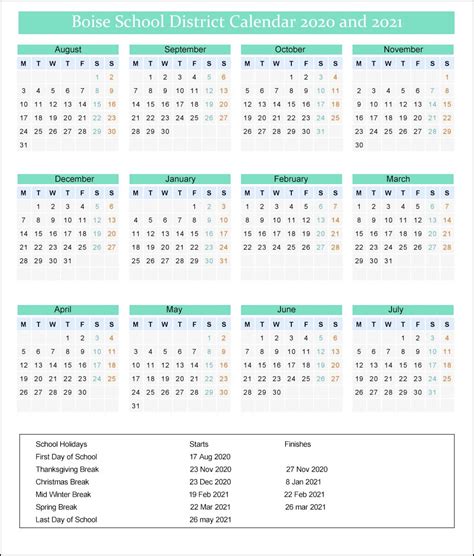 Boise School District Calendar 2020 and 2021

August

| M | T | W | T | F | S | S |
|---|---|---|---|---|---|---|
| | | | | | 1 | 2 |
| 3 | 4 | 5 | 6 | 7 | 8 | 9 |
| 10 | 11 | 12 | 13 | 14 | 15 | 16 |
| 17 | 18 | 19 | 20 | 21 | 22 | 23 |
| 24 | 25 | 26 | 27 | 28 | 29 | 30 |
| 31 | | | | | | |

September

| M | T | W | T | F | S | S |
|---|---|---|---|---|---|---|
| | 1 | 2 | 3 | 4 | 5 | 6 |
| 7 | 8 | 9 | 10 | 11 | 12 | 13 |
| 14 | 15 | 16 | 17 | 18 | 19 | 20 |
| 21 | 22 | 23 | 24 | 25 | 26 | 27 |
| 28 | 29 | 30 | | | | |

October

| M | T | W | T | F | S | S |
|---|---|---|---|---|---|---|
| | | | 1 | 2 | 3 | 4 |
| 5 | 6 | 7 | 8 | 9 | 10 | 11 |
| 12 | 13 | 14 | 15 | 16 | 17 | 18 |
| 19 | 20 | 21 | 22 | 23 | 24 | 25 |
| 26 | 27 | 28 | 29 | 30 | 31 | |

November

| M | T | W | T | F | S | S |
|---|---|---|---|---|---|---|
| | | | | | | 1 |
| 2 | 3 | 4 | 5 | 6 | 7 | 8 |
| 9 | 10 | 11 | 12 | 13 | 14 | 15 |
| 16 | 17 | 18 | 19 | 20 | 21 | 22 |
| 23 | 24 | 25 | 26 | 27 | 28 | 29 |
| 30 | | | | | | |

December

| M | T | W | T | F | S | S |
|---|---|---|---|---|---|---|
| | 1 | 2 | 3 | 4 | 5 | 6 |
| 7 | 8 | 9 | 10 | 11 | 12 | 13 |
| 14 | 15 | 16 | 17 | 18 | 19 | 20 |
| 21 | 22 | 23 | 24 | 25 | 26 | 27 |
| 28 | 29 | 30 | 31 | | | |

January

| M | T | W | T | F | S | S |
|---|---|---|---|---|---|---|
| | | | | 1 | 2 | 3 |
| 4 | 5 | 6 | 7 | 8 | 9 | 10 |
| 11 | 12 | 13 | 14 | 15 | 16 | 17 |
| 18 | 19 | 20 | 21 | 22 | 23 | 24 |
| 25 | 26 | 27 | 28 | 29 | 30 | 31 |

February

| M | T | W | T | F | S | S |
|---|---|---|---|---|---|---|
| 1 | 2 | 3 | 4 | 5 | 6 | 7 |
| 8 | 9 | 10 | 11 | 12 | 13 | 14 |
| 15 | 16 | 17 | 18 | 19 | 20 | 21 |
| 22 | 23 | 24 | 25 | 26 | 27 | 28 |

March

| M | T | W | T | F | S | S |
|---|---|---|---|---|---|---|
| 1 | 2 | 3 | 4 | 5 | 6 | 7 |
| 8 | 9 | 10 | 11 | 12 | 13 | 14 |
| 15 | 16 | 17 | 18 | 19 | 20 | 21 |
| 22 | 23 | 24 | 25 | 26 | 27 | 28 |
| 29 | 30 | 31 | | | | |

April

| M | T | W | T | F | S | S |
|---|---|---|---|---|---|---|
| | | | 1 | 2 | 3 | 4 |
| 5 | 6 | 7 | 8 | 9 | 10 | 11 |
| 12 | 13 | 14 | 15 | 16 | 17 | 18 |
| 19 | 20 | 21 | 22 | 23 | 24 | 25 |
| 26 | 27 | 28 | 29 | 30 | | |

May

| M | T | W | T | F | S | S |
|---|---|---|---|---|---|---|
| | | | | | 1 | 2 |
| 3 | 4 | 5 | 6 | 7 | 8 | 9 |
| 10 | 11 | 12 | 13 | 14 | 15 | 16 |
| 17 | 18 | 19 | 20 | 21 | 22 | 23 |
| 24 | 25 | 26 | 27 | 28 | 29 | 30 |
| 31 | | | | | | |

June

| M | T | W | T | F | S | S |
|---|---|---|---|---|---|---|
| | 1 | 2 | 3 | 4 | 5 | 6 |
| 7 | 8 | 9 | 10 | 11 | 12 | 13 |
| 14 | 15 | 16 | 17 | 18 | 19 | 20 |
| 21 | 22 | 23 | 24 | 25 | 26 | 27 |
| 28 | 29 | 30 | | | | |

July

| M | T | W | T | F | S | S |
|---|---|---|---|---|---|---|
| | | | 1 | 2 | 3 | 4 |
| 5 | 6 | 7 | 8 | 9 | 10 | 11 |
| 12 | 13 | 14 | 15 | 16 | 17 | 18 |
| 19 | 20 | 21 | 22 | 23 | 24 | 25 |
| 26 | 27 | 28 | 29 | 30 | 31 | |

| School Holidays | Starts | Finishes |
|---|---|---|
| First Day of School | 17 Aug 2020 | |
| Thanksgiving Break | 23 Nov 2020 | 27 Nov 2020 |
| Christmas Break | 23 Dec 2020 | 8 Jan 2021 |
| Mid Winter Break | 19 Feb 2021 | 22 Feb 2021 |
| Spring Break | 22 Mar 2021 | 26 mar 2021 |
| Last Day of School | 26 may 2021 | |